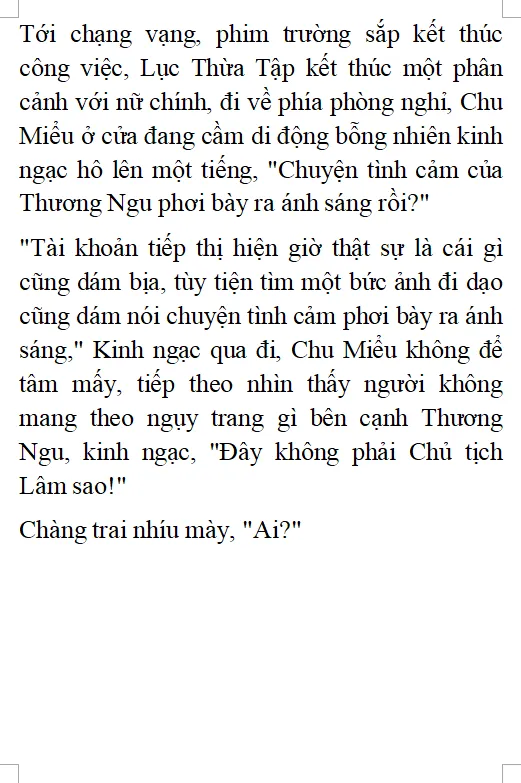 Tới chạng vạng, phim trường sắp kết thúc công việc, Lục Thừa Tập kết thúc một phân cảnh với nữ chính, đi về phía phòng nghỉ, Chu Miểu ở cửa đang cầm di động bỗng nhiên kinh ngạc hô lên một tiếng, "Chuyện tình cảm của Thương Ngu phơi bày ra ánh sáng rồi?"

"Tài khoản tiếp thị hiện giờ thật sự là cái gì cũng dám bịa, tùy tiện tìm một bức ảnh đi dạo cũng dám nói chuyện tình cảm phơi bày ra ánh sáng," Kinh ngạc qua đi, Chu Miểu không để tâm mấy, tiếp theo nhìn thấy người không mang theo ngụy trang gì bên cạnh Thương Ngu, kinh ngạc, "Đây không phải Chủ tịch Lâm sao!"

Chàng trai nhíu mày, "Ai?"